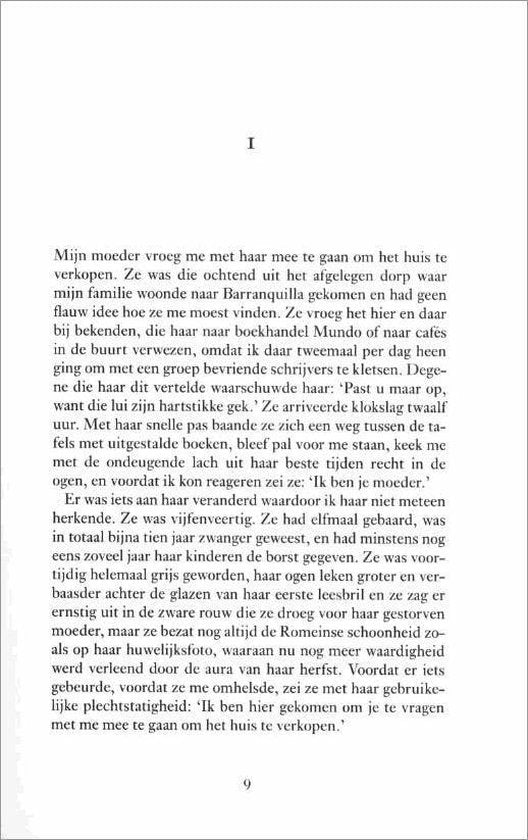 I

Mijn moeder vroeg me met haar mee te gaan om het huis te verkopen. Ze was die ochtend uit het afgelegen dorp waar mijn familie woonde naar Barranquilla gekomen en had geen flauw idee hoe ze me moest vinden. Ze vroeg het hier en daar bij bekenden, die haar naar boekhandel Mundo of naar cafés in de buurt verwezen, omdat ik daar tweemaal per dag heen ging om met een groep bevriende schrijvers te kletsen. Degene die haar dit vertelde waarschuwde haar: 'Past u maar op, want die lui zijn hartstikke gek.' Ze arriveerde klokslag twaalf uur. Met haar snelle pas baande ze zich een weg tussen de tafels met uitgestalde boeken, bleef pal voor me staan, keek me met de ondeugende lach uit haar beste tijden recht in de ogen, en voordat ik kon reageren zei ze: 'Ik ben je moeder.'

Er was iets aan haar veranderd waardoor ik haar niet meteen herkende. Ze was vijfenveertig. Ze had elfmaal gebaard, was in totaal bijna tien jaar zwanger geweest, en had minstens nog eens zoveel jaar haar kinderen de borst gegeven. Ze was voortijdig helemaal grijs geworden, haar ogen leken groter en verbaasder achter de glazen van haar eerste leesbril en ze zag er ernstig uit in de zware rouw die ze droeg voor haar gestorven moeder, maar ze bezat nog altijd de Romeinse schoonheid zoals op haar huwelijksfoto, waaraan nu nog meer waardigheid werd verleend door de aura van haar herfst. Voordat er iets gebeurde, voordat ze me omhelsde, zei ze met haar gebruikelijke plechtstatigheid: 'Ik ben hier gekomen om je te vragen met me mee te gaan om het huis te verkopen.'

9